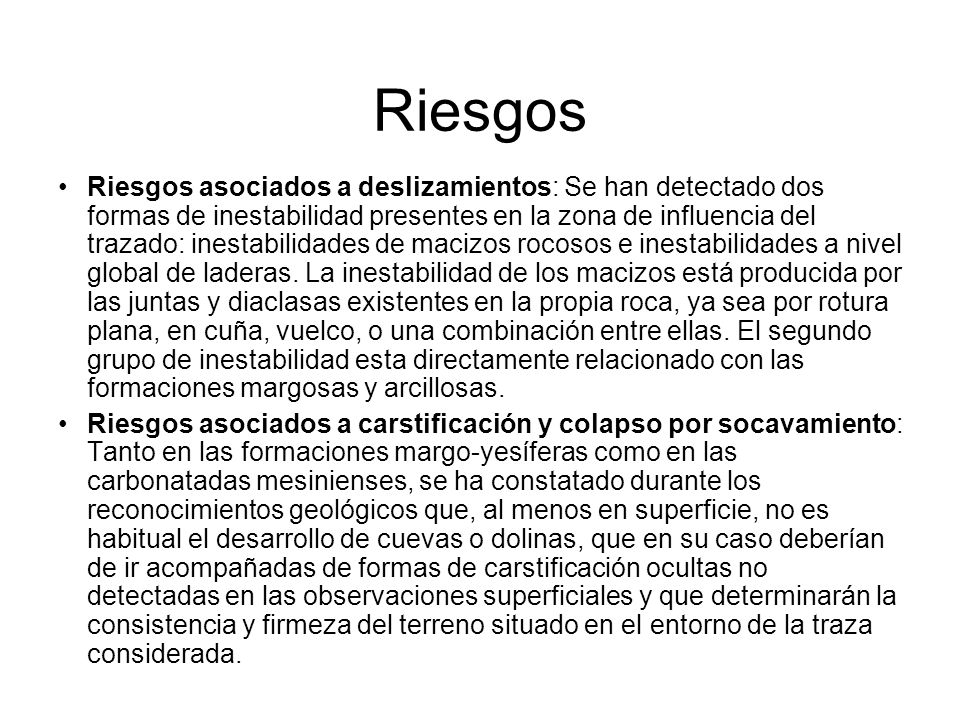 Riesgos

• Riesgos asociados a deslizamientos: Se han detectado dos formas de inestabilidad presentes en la zona de influencia del trazado: inestabilidades de macizos rocosos e inestabilidades a nivel global de laderas. La inestabilidad de los macizos está producida por las juntas y diaclasas existentes en la propia roca, ya sea por rotura plana, en cuña, vuelco, o una combinación entre ellas. El segundo grupo de inestabilidad esta directamente relacionado con las formaciones margosas y arcillosas.

• Riesgos asociados a carstificación y colapso por socavamiento: Tanto en las formaciones margo-yesíferas como en las carbonatadas mesinienses, se ha constatado durante los reconocimientos geológicos que, al menos en superficie, no es habitual el desarrollo de cuevas o dolinas, que en su caso deberían de ir acompañadas de formas de carstificación ocultas no detectadas en las observaciones superficiales y que determinarán la consistencia y firmeza del terreno situado en el entorno de la traza considerada.